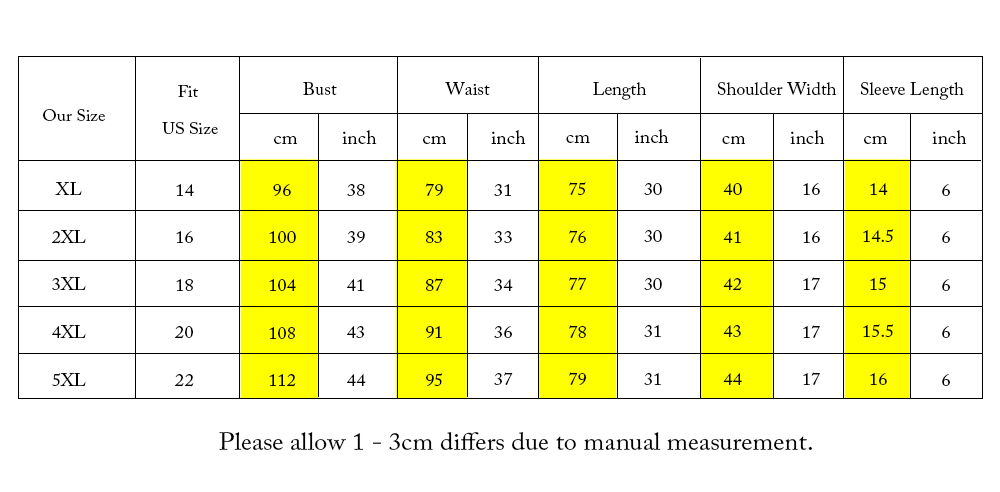 | Our Size | Fit US Size | Bust cm | Bust inch | Waist cm | Waist inch | Length cm | Length inch | Shoulder Width cm | Shoulder Width inch | Sleeve Length cm | Sleeve Length inch |
|---|---|---|---|---|---|---|---|---|---|---|---|
| XL | 14 | 96 | 38 | 79 | 31 | 75 | 30 | 40 | 16 | 14 | 6 |
| 2XL | 16 | 100 | 39 | 83 | 33 | 76 | 30 | 41 | 16 | 14.5 | 6 |
| 3XL | 18 | 104 | 41 | 87 | 34 | 77 | 30 | 42 | 17 | 15 | 6 |
| 4XL | 20 | 108 | 43 | 91 | 36 | 78 | 31 | 43 | 17 | 15.5 | 6 |
| 5XL | 22 | 112 | 44 | 95 | 37 | 79 | 31 | 44 | 17 | 16 | 6 |

Please allow 1 - 3cm differs due to manual measurement.